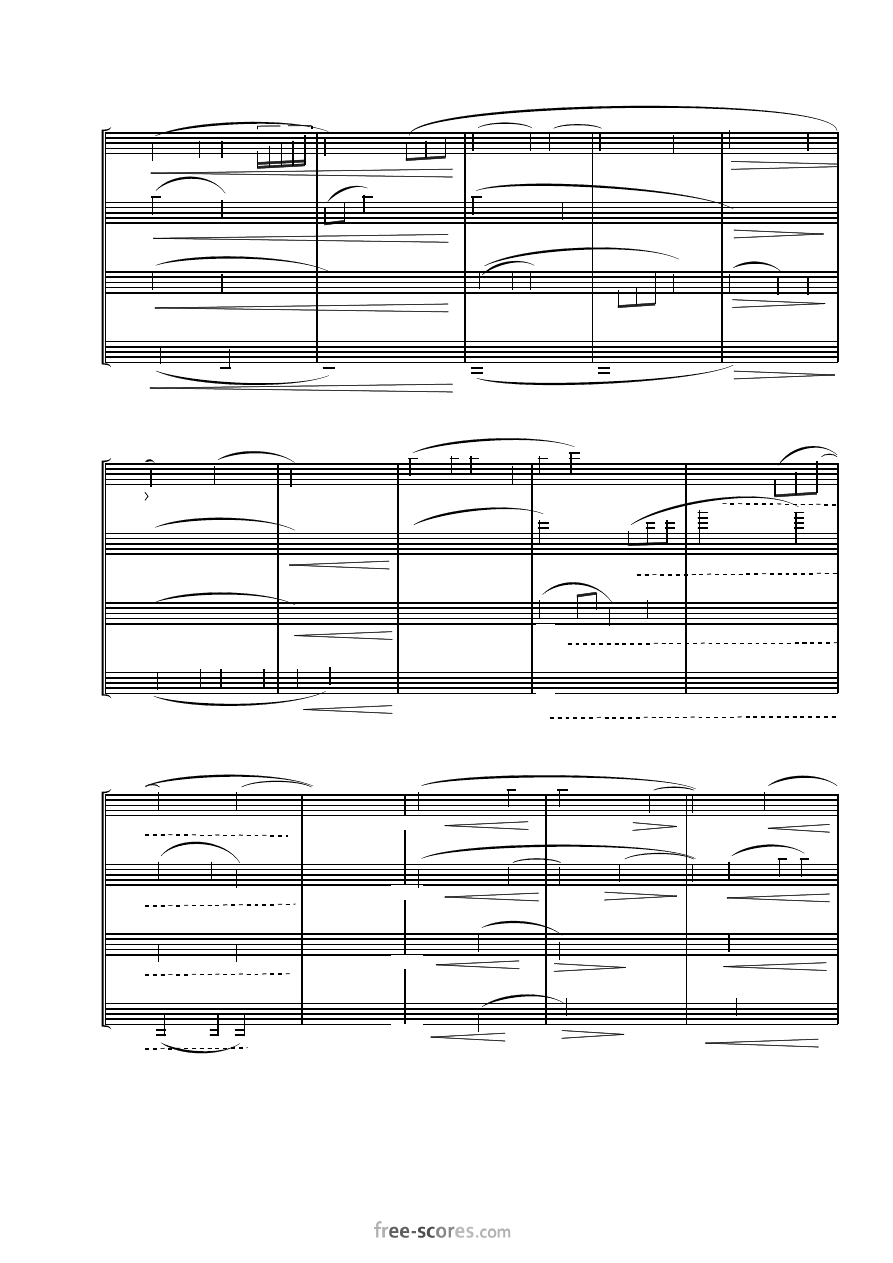 free-scores.com